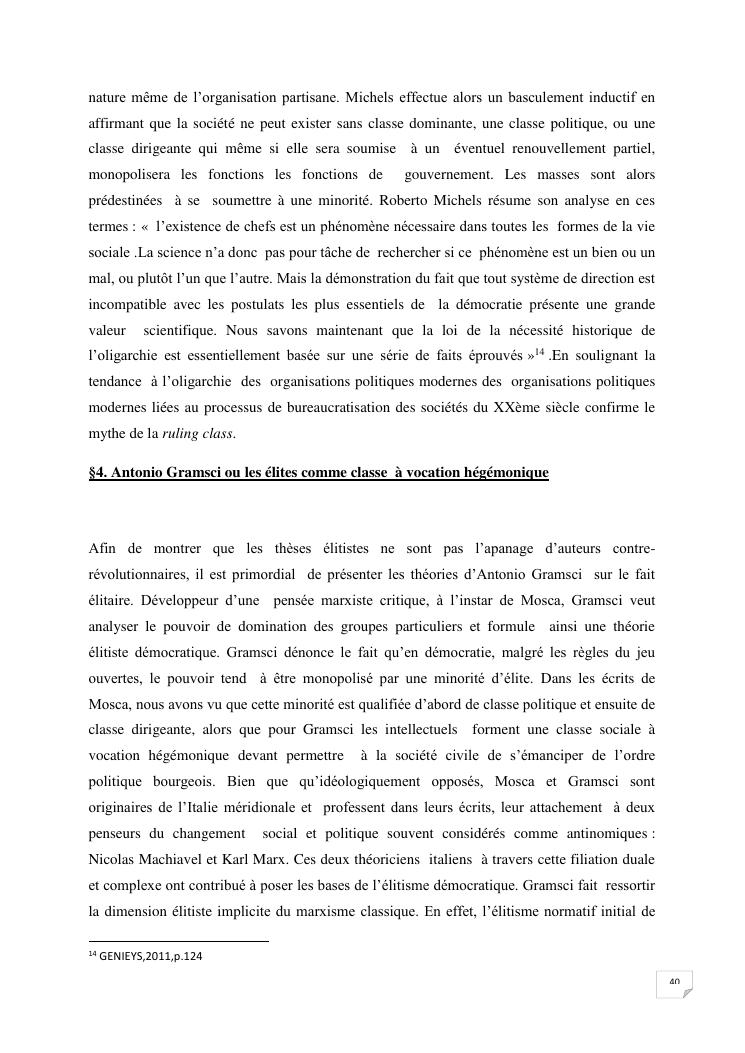 nature même de l'organisation partisane. Michels effectue alors un basculement inductif en affirmant que la société ne peut exister sans classe dominante, une classe politique, ou une classe dirigeante qui même si elle sera soumise à un éventuel renouvellement partiel, monopolisera les fonctions les fonctions de gouvernement. Les masses sont alors prédestinées à se soumettre à une minorité. Roberto Michels résume son analyse en ces termes : « l'existence de chefs est un phénomène nécessaire dans toutes les formes de la vie sociale .La science n'a donc pas pour tâche de rechercher si ce phénomène est un bien ou un mal, ou plutôt l'un que l'autre. Mais la démonstration du fait que tout système de direction est incompatible avec les postulats les plus essentiels de la démocratie présente une grande valeur scientifique. Nous savons maintenant que la loi de la nécessité historique de l'oligarchie est essentiellement basée sur une série de faits éprouvés »$^{14}$ .En soulignant la tendance à l'oligarchie des organisations politiques modernes des organisations politiques modernes liées au processus de bureaucratisation des sociétés du XXème siècle confirme le mythe de la ruling class.

§4. Antonio Gramsci ou les élites comme classe à vocation hégémonique

Afin de montrer que les thèses élitistes ne sont pas l'apanage d'auteurs contre-révolutionnaires, il est primordial de présenter les théories d'Antonio Gramsci sur le fait élitaire. Développeur d'une pensée marxiste critique, à l'instar de Mosca, Gramsci veut analyser le pouvoir de domination des groupes particuliers et formule ainsi une théorie élitiste démocratique. Gramsci dénonce le fait qu'en démocratie, malgré les règles du jeu ouvertes, le pouvoir tend à être monopolisé par une minorité d'élite. Dans les écrits de Mosca, nous avons vu que cette minorité est qualifiée d'abord de classe politique et ensuite de classe dirigeante, alors que pour Gramsci les intellectuels forment une classe sociale à vocation hégémonique devant permettre à la société civile de s'émanciper de l'ordre politique bourgeois. Bien que qu'idéologiquement opposés, Mosca et Gramsci sont originaires de l'Italie méridionale et professent dans leurs écrits, leur attachement à deux penseurs du changement social et politique souvent considérés comme antinomiques : Nicolas Machiavel et Karl Marx. Ces deux théoriciens italiens à travers cette filiation duale et complexe ont contribué à poser les bases de l'élitisme démocratique. Gramsci fait ressortir la dimension élitiste implicite du marxisme classique. En effet, l'élitisme normatif initial de

$^{14}$ GENIEYS,2011,p.124

40